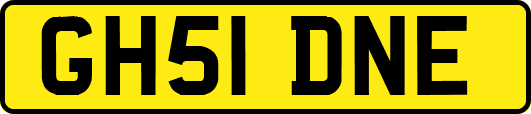 GH51 DNE